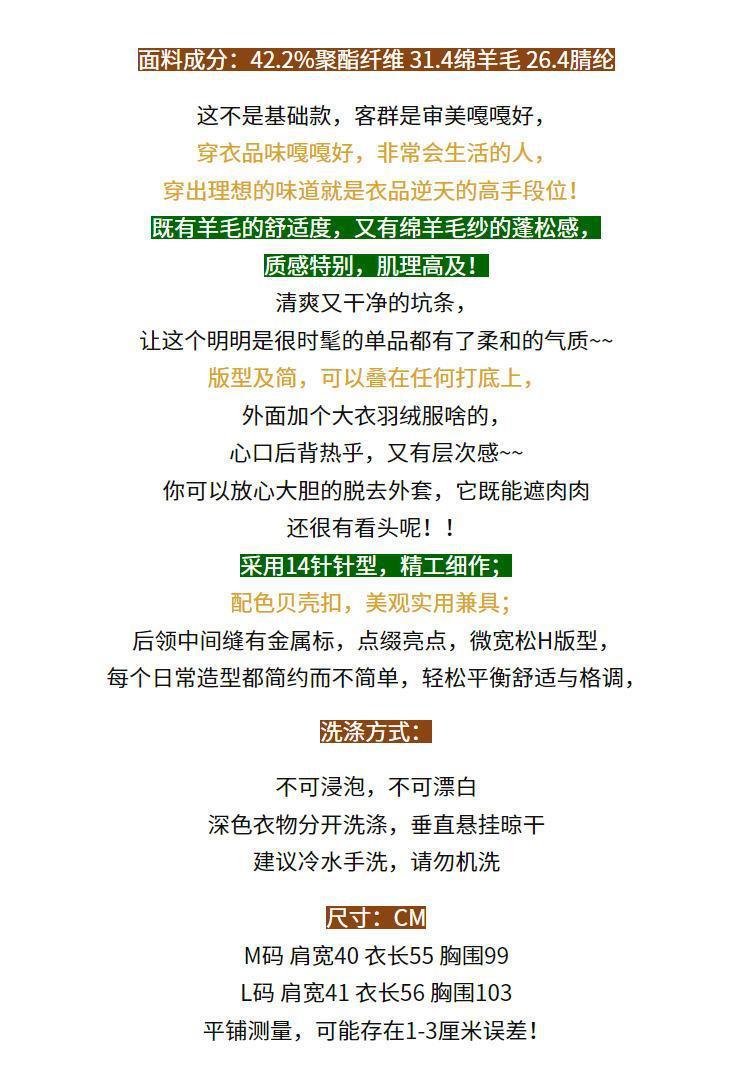 面料成分：42.2%聚酯纤维 31.4绵羊毛 26.4腈纶

这不是基础款，客群是审美嘎嘎好，
穿衣品味嘎嘎好，非常会生活的人，
穿出理想的味道就是衣品逆天的高手段位！
既有羊毛的舒适度，又有绵羊毛纱的蓬松感，
质感特别，肌理高及！
清爽又干净的坑条，
让这个明明是很时髦的单品都有了柔和的气质~~
版型及简，可以叠在任何打底上，
外面加个大衣羽绒服啥的，
心口后背热乎，又有层次感~~
你可以放心大胆的脱去外套，它既能遮肉肉
还很有看头呢！！
采用14针针型，精工细作；
配色贝壳扣，美观实用兼具；
后领中间缝有金属标，点缀亮点，微宽松H版型，
每个日常造型都简约而不简单，轻松平衡舒适与格调，

洗涤方式：

不可浸泡，不可漂白
深色衣物分开洗涤，垂直悬挂晾干
建议冷水手洗，请勿机洗

尺寸：CM
M码 肩宽40 衣长55 胸围99
L码 肩宽41 衣长56 胸围103
平铺测量，可能存在1-3厘米误差！